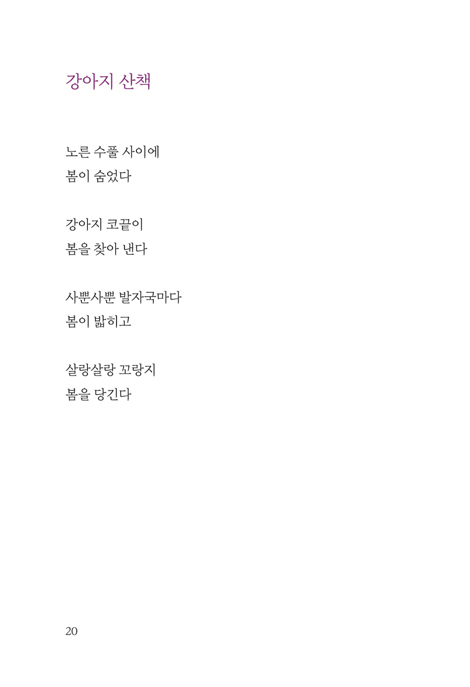 강아지 산책

노른 수풀 사이에
봄이 숨었다

강아지 코끝이
봄을 찾아 낸다

사뿐사뿐 발자국마다
봄이 밟히고

살랑살랑 꼬랑지
봄을 당긴다

20